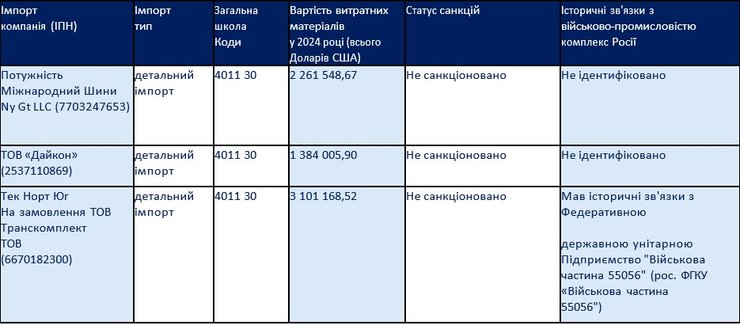 | Імпорт компанія (ІПН) | Імпорт тип | Загальна школа Коди | Вартість витратних матеріалів у 2024 році (всього Доларів США) | Статус санкцій | Історичні зв'язки з військово-промисловістю комплекс Росії |
|---|---|---|---|---|---|
| Потужність Міжнародний Шини Ny Gt LLC (7703247653) | детальний імпорт | 4011 30 | 2 261 548,67 | Не санкціоновано | Не ідентифіковано |
| ТОВ «Дайкон» (2537110869) | детальний імпорт | 4011 30 | 1 384 005,90 | Не санкціоновано | Не ідентифіковано |
| Тек Норт Юг На замовлення ТОВ Транскомплект ТОВ (6670182300) | детальний імпорт | 4011 30 | 3 101 168,52 | Не санкціоновано | Мав історичні зв'язки з Федеративною державною унітарною Підприємство "Військова частина 55056" (рос. ФГКУ «Військова частина 55056") |